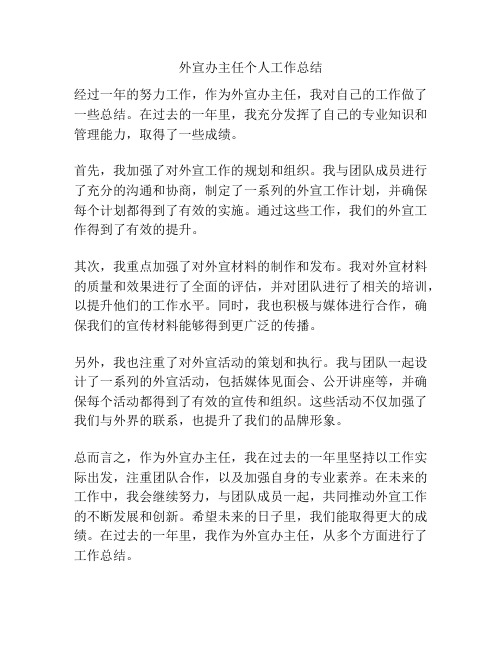 外宣办主任个人工作总结

经过一年的努力工作，作为外宣办主任，我对自己的工作做了一些总结。在过去的一年里，我充分发挥了自己的专业知识和管理能力，取得了一些成绩。

首先，我加强了对外宣工作的规划和组织。我与团队成员进行了充分的沟通和协商，制定了一系列的外宣工作计划，并确保每个计划都得到了有效的实施。通过这些工作，我们的外宣工作得到了有效的提升。

其次，我重点加强了对外宣材料的制作和发布。我对外宣材料的质量和效果进行了全面的评估，并对团队进行了相关的培训，以提升他们的工作水平。同时，我也积极与媒体进行合作，确保我们的宣传材料能够得到更广泛的传播。

另外，我也注重了对外宣活动的策划和执行。我与团队一起设计了一系列的外宣活动，包括媒体见面会、公开讲座等，并确保每个活动都得到了有效的宣传和组织。这些活动不仅加强了我们与外界的联系，也提升了我们的品牌形象。

总而言之，作为外宣办主任，我在过去的一年里坚持以工作实际出发，注重团队合作，以及加强自身的专业素养。在未来的工作中，我会继续努力，与团队成员一起，共同推动外宣工作的不断发展和创新。希望未来的日子里，我们能取得更大的成绩。在过去的一年里，我作为外宣办主任，从多个方面进行了工作总结。